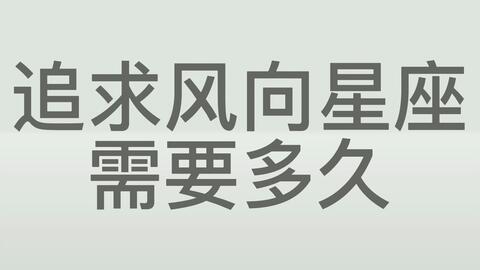 追求风向星座
需要多久